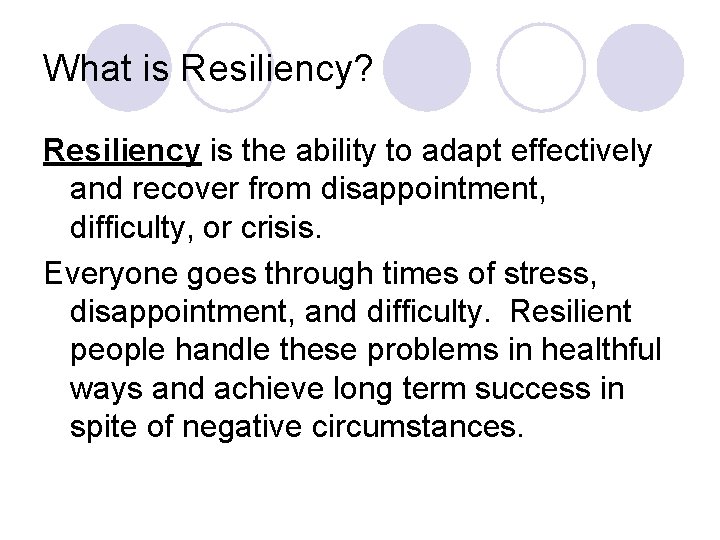 What is Resiliency?

Resiliency is the ability to adapt effectively and recover from disappointment, difficulty, or crisis.

Everyone goes through times of stress, disappointment, and difficulty.  Resilient people handle these problems in healthful ways and achieve long term success in spite of negative circumstances.